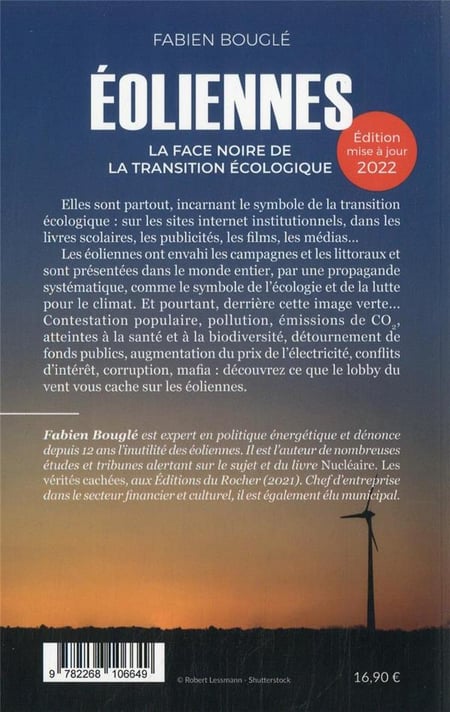 FABIEN BOUGLÉ

ÉOLIENNES

LA FACE NOIRE DE LA TRANSITION ÉCOLOGIQUE

Édition mise à jour 2022

Elles sont partout, incarnant le symbole de la transition écologique : sur les sites internet institutionnels, dans les livres scolaires, les publicités, les films, les médias...

Les éoliennes ont envahi les campagnes et les littoraux et sont présentées dans le monde entier, par une propagande systématique, comme le symbole de l'écologie et de la lutte pour le climat. Et pourtant, derrière cette image verte... Contestation populaire, pollution, émissions de $CO_2$, atteintes à la santé et à la biodiversité, détournement de fonds publics, augmentation du prix de l'électricité, conflits d'intérêt, corruption, mafia : découvrez ce que le lobby du vent vous cache sur les éoliennes.

Fabien Bouglé est expert en politique énergétique et dénonce depuis 12 ans l'inutilité des éoliennes. Il est l'auteur de nombreuses études et tribunes alertant sur le sujet et du livre Nucléaire. Les vérités cachées, aux Éditions du Rocher (2021). Chef d'entreprise dans le secteur financier et culturel, il est également élu municipal.

9 782268 106649

© Robert Lessmann - Shutterstock

16,90 €